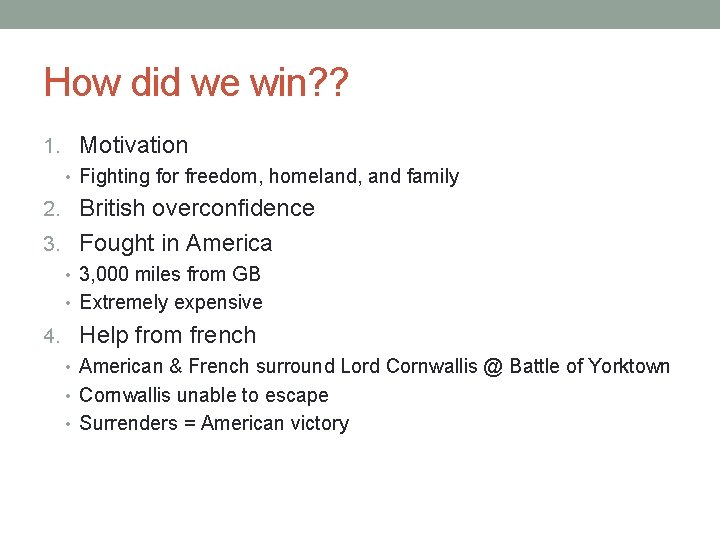 How did we win??

1. Motivation
• Fighting for freedom, homeland, and family
2. British overconfidence
3. Fought in America
• 3,000 miles from GB
• Extremely expensive
4. Help from french
• American & French surround Lord Cornwallis @ Battle of Yorktown
• Cornwallis unable to escape
• Surrenders = American victory